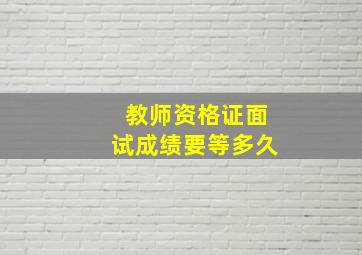 教师资格证面试成绩要等多久